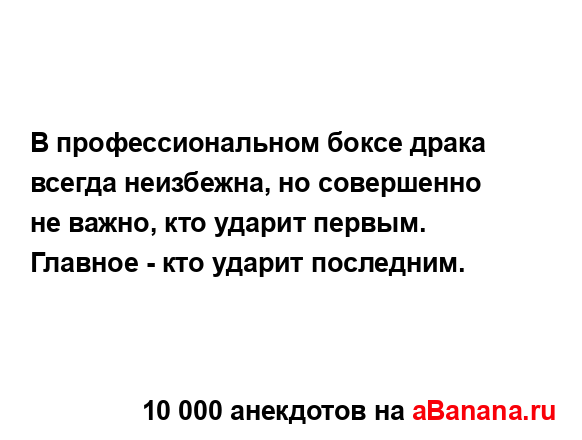 В профессиональном боксе драка всегда неизбежна, но совершенно не важно, кто ударит первым. Главное - кто ударит последним.

10 000 анекдотов на aBanana.ru